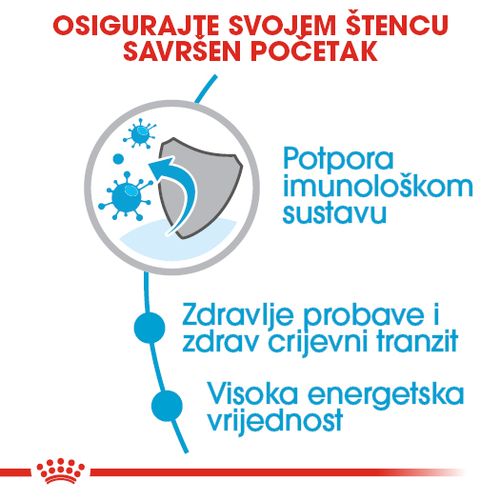 OSIGURAJTE SVOJEM ŠTENCU SAVRŠEN POČETAK

Potpora imunološkom sustavu

Zdravlje probave i zdrav crijevni tranzit

Visoka energetska vrijednost